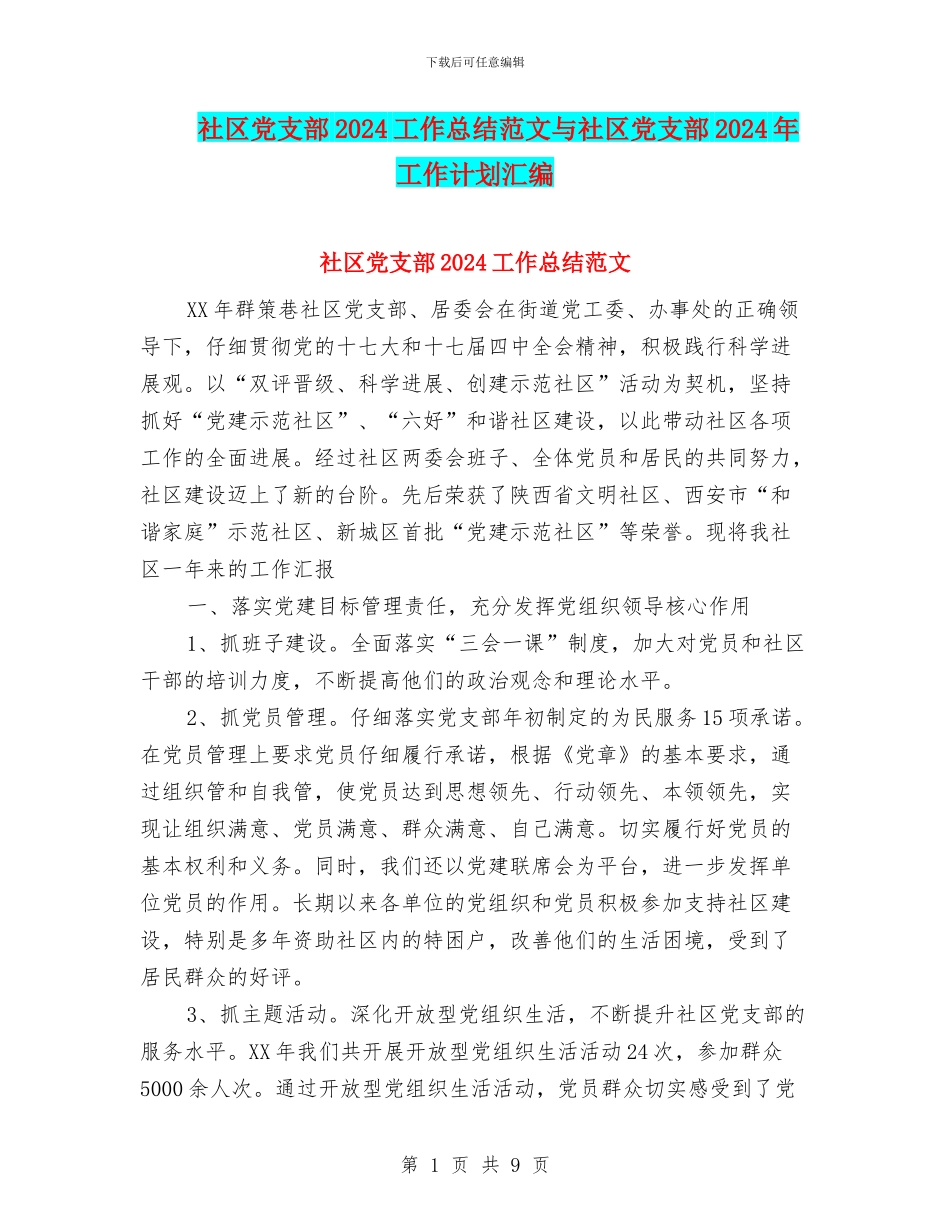 下载后可任意编辑

社区党支部2024工作总结范文与社区党支部2024年工作计划汇编

社区党支部2024工作总结范文

XX年群策巷社区党支部、居委会在街道党工委、办事处的正确领导下，仔细贯彻党的十七大和十七届四中全会精神，积极践行科学进展观。以“双评晋级、科学进展、创建示范社区”活动为契机，坚持抓好“党建示范社区”、“六好”和谐社区建设，以此带动社区各项工作的全面进展。经过社区两委会班子、全体党员和居民的共同努力，社区建设迈上了新的台阶。先后荣获了陕西省文明社区、西安市“和谐家庭”示范社区、新城区首批“党建示范社区”等荣誉。现将我社区一年来的工作汇报

一、落实党建目标管理责任，充分发挥党组织领导核心作用

1、抓班子建设。全面落实“三会一课”制度，加大对党员和社区干部的培训力度，不断提高他们的政治观念和理论水平。

2、抓党员管理。仔细落实党支部年初制定的为民服务15项承诺。在党员管理上要求党员仔细履行承诺，根据《党章》的基本要求，通过组织管和自我管，使党员达到思想领先、行动领先、本领领先，实现让组织满意、党员满意、群众满意、自己满意。切实履行好党员的基本权利和义务。同时，我们还以党建联席会为平台，进一步发挥单位党员的作用。长期以来各单位的党组织和党员积极参加支持社区建设，特别是多年资助社区内的特困户，改善他们的生活困境，受到了居民群众的好评。

3、抓主题活动。深化开放型党组织生活，不断提升社区党支部的服务水平。XX年我们共开展开放型党组织生活活动24次，参加群众5000余人次。通过开放型党组织生活活动，党员群众切实感受到了党

第 1 页 共 9 页